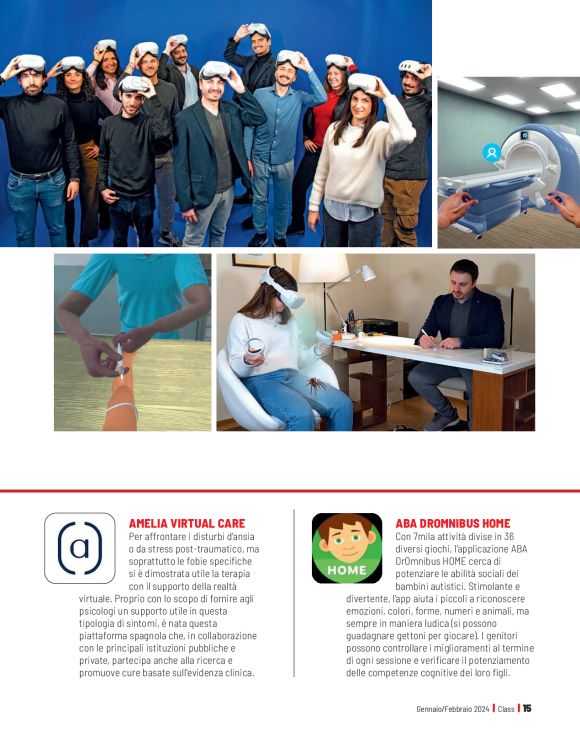 (a)

AMELIA VIRTUAL CARE
Per affrontare i disturbi d'ansia o da stress post-traumatico, ma soprattutto le fobie specifiche si è dimostrata utile la terapia con il supporto della realtà virtuale. Proprio con lo scopo di fornire agli psicologi un supporto utile in questa tipologia di sintomi, è nata questa piattaforma spagnola che, in collaborazione con le principali istituzioni pubbliche e private, partecipa anche alla ricerca e promuove cure basate sull'evidenza clinica.

HOME

ABA DROMNIBUS HOME
Con 7mila attività divise in 36 diversi giochi, l'applicazione ABA DrOmnibus HOME cerca di potenziare le abilità sociali dei bambini autistici. Stimolante e divertente, l'app aiuta i piccoli a riconoscere emozioni, colori, forme, numeri e animali, ma sempre in maniera ludica (si possono guadagnare gettoni per giocare). I genitori possono controllare i miglioramenti al termine di ogni sessione e verificare il potenziamento delle competenze cognitive dei loro figli.

Gennaio/Febbraio 2024 | Class | 15